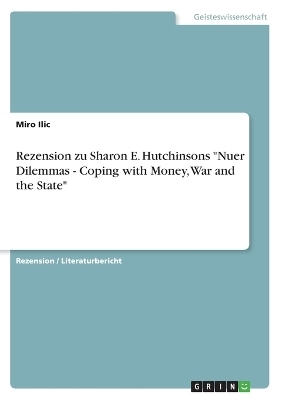 Geisteswissenschaft

Miro Ilic

Rezension zu Sharon E. Hutchinsons "Nuer Dilemmas - Coping with Money, War and the State"

Rezension / Literaturbericht

GRIN